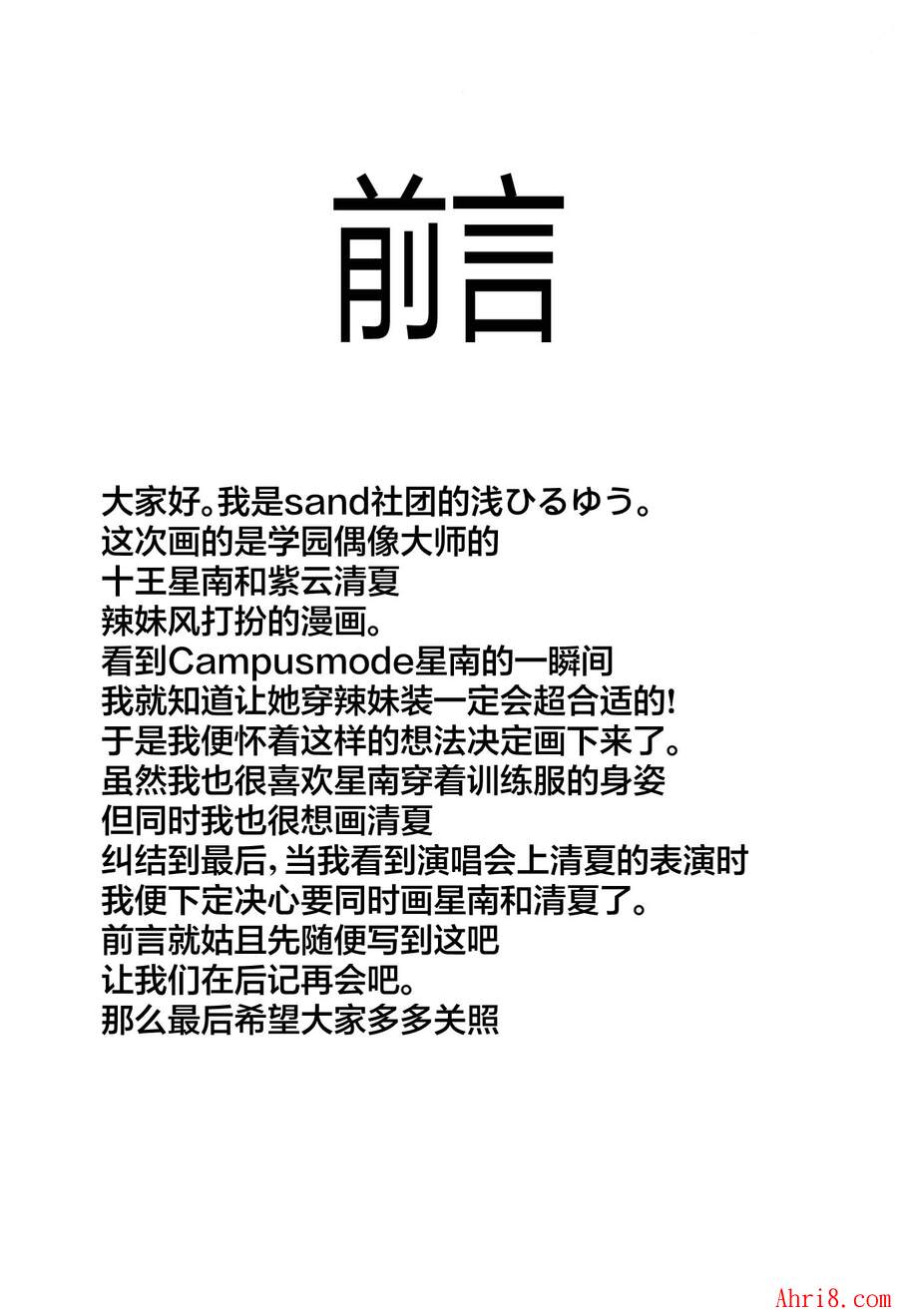 前言

大家好。我是sand社团的浅ひるゆう。
这次画的是学园偶像大师的
十王星南和紫云清夏
辣妹风打扮的漫画。
看到Campusmode星南的一瞬间
我就知道让她穿辣妹装一定会超合适的!
于是我便怀着这样的想法决定画下来了。
虽然我也很喜欢星南穿着训练服的身姿
但同时我也很想画清夏
纠结到最后，当我看到演唱会上清夏的表演时
我便下定决心要同时画星南和清夏了。
前言就姑且先随便写到这吧
让我们在后记再会吧。
那么最后希望大家多多关照

Ahri8.com